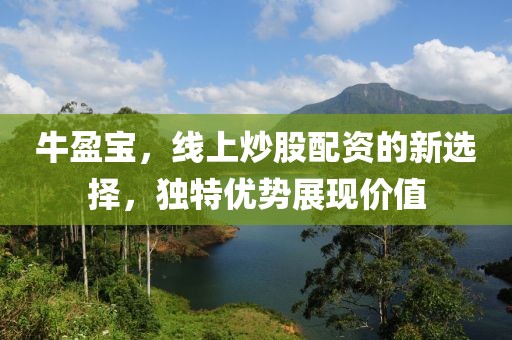 牛盈宝，线上炒股配资的新选择，独特优势展现价值